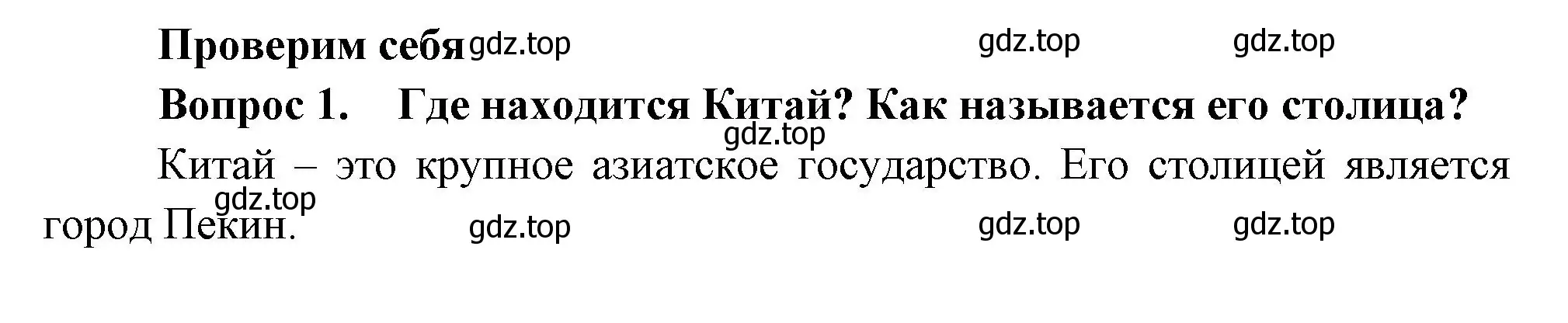 Проверим себя gdz.top gdz.top gdz.top

Вопрос 1. Где находится Китай? Как называется его столица?

gdz.top

Китай – это крупное азиатское государство. Его столицей является город Пекин.

gdz.top gdz.top gdz.top gdz.top